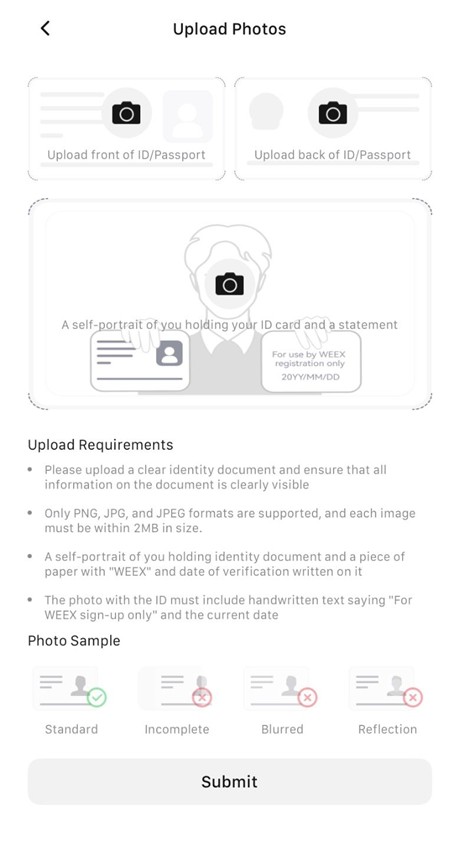 Upload Photos

Upload front of ID/Passport

Upload back of ID/Passport

A self-portrait of you holding your ID card and a statement

For use by WEEX registration only
20YY/MM/DD

Upload Requirements

• Please upload a clear identity document and ensure that all information on the document is clearly visible

• Only PNG, JPG, and JPEG formats are supported, and each image must be within 2MB in size.

• A self-portrait of you holding identity document and a piece of paper with "WEEX" and date of verification written on it

• The photo with the ID must include handwritten text saying "For WEEX sign-up only" and the current date

Photo Sample

Standard

Incomplete

Blurred

Reflection

Submit